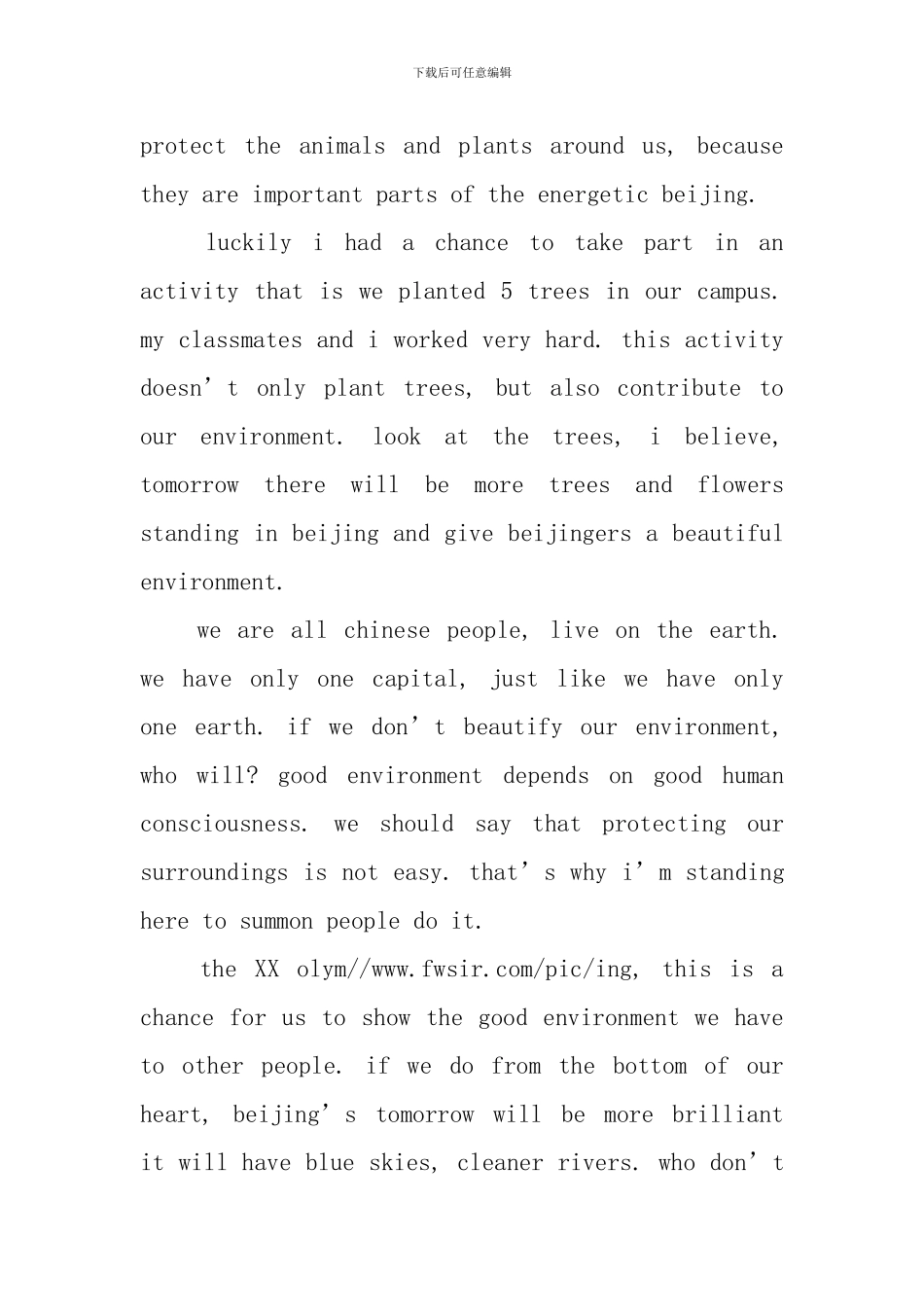 下载后可任意编辑

protect the animals and plants around us, because they are important parts of the energetic beijing.

luckily i had a chance to take part in an activity that is we planted 5 trees in our campus. my classmates and i worked very hard. this activity doesn’t only plant trees, but also contribute to our environment. look at the trees, i believe, tomorrow there will be more trees and flowers standing in beijing and give beijingers a beautiful environment.

we are all chinese people, live on the earth. we have only one capital, just like we have only one earth. if we don’t beautify our environment, who will? good environment depends on good human consciousness. we should say that protecting our surroundings is not easy. that’s why i’m standing here to summon people do it.

the XX olym//www.fwsir.com/pic/ing, this is a chance for us to show the good environment we have to other people. if we do from the bottom of our heart, beijing’s tomorrow will be more brilliant it will have blue skies, cleaner rivers. who don’t